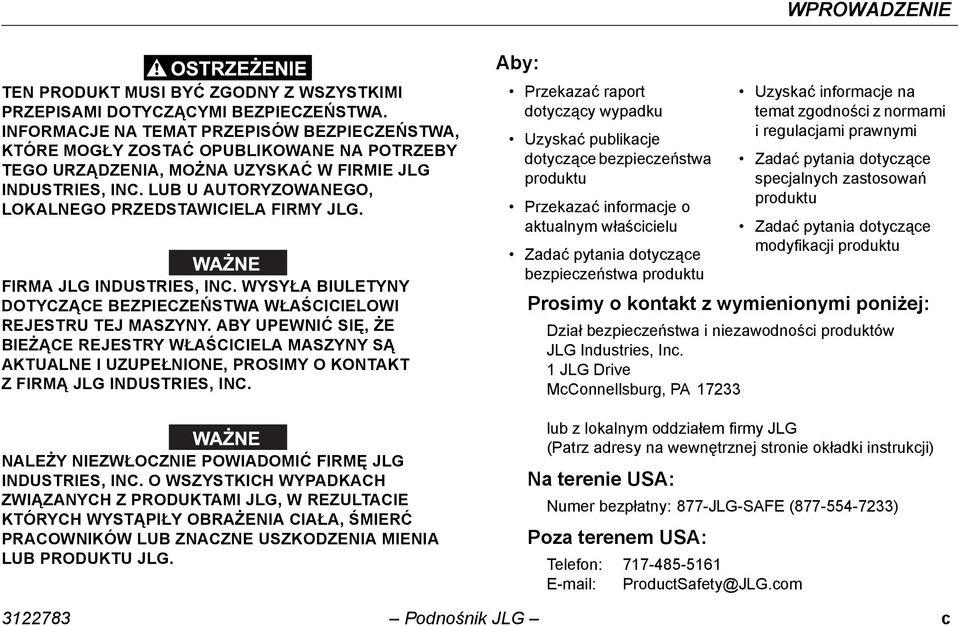 WPROWADZENIE

OSTRZEŻENIE

TEN PRODUKT MUSI BYĆ ZGODNY Z WSZYSTKIMI PRZEPISAMI DOTYCZĄCYMI BEZPIECZEŃSTWA. INFORMACJE NA TEMAT PRZEPISÓW BEZPIECZEŃSTWA, KTÓRE MOGŁY ZOSTAĆ OPUBLIKOWANE NA POTRZEBY TEGO URZĄDZENIA, MOŻNA UZYSKAĆ W FIRMIE JLG INDUSTRIES, INC. LUB U AUTORYZOWANEGO, LOKALNEGO PRZEDSTAWICIELA FIRMY JLG.

WAŻNE

FIRMA JLG INDUSTRIES, INC. WYSYŁA BIULETYNY DOTYCZĄCE BEZPIECZEŃSTWA WŁAŚCICIELOWI REJESTRU TEJ MASZYNY. ABY UPEWNIĆ SIĘ, ŻE BIEŻĄCE REJESTRY WŁAŚCICIELA MASZYNY SĄ AKTUALNE I UZUPEŁNIONE, PROSIMY O KONTAKT Z FIRMĄ JLG INDUSTRIES, INC.

WAŻNE

NALEŻY NIEZWŁOCZNIE POWIADOMIĆ FIRMĘ JLG INDUSTRIES, INC. O WSZYSTKICH WYPADKACH ZWIĄZANYCH Z PRODUKTAMI JLG, W REZULTACIE KTÓRYCH WYSTĄPIŁY OBRAŻENIA CIAŁA, ŚMIERĆ PRACOWNIKÓW LUB ZNACZNE USZKODZENIA MIENIA LUB PRODUKTU JLG.

Aby:

• Przekazać raport dotyczący wypadku
• Uzyskać publikacje dotyczące bezpieczeństwa produktu
• Przekazać informacje o aktualnym właścicielu
• Zadać pytania dotyczące bezpieczeństwa produktu

• Uzyskać informacje na temat zgodności z normami i regulacjami prawnymi
• Zadać pytania dotyczące specjalnych zastosowań produktu
• Zadać pytania dotyczące modyfikacji produktu

Prosimy o kontakt z wymienionymi poniżej:

Dział bezpieczeństwa i niezawodności produktów
JLG Industries, Inc.
1 JLG Drive
McConnellsburg, PA 17233

lub z lokalnym oddziałem firmy JLG
(Patrz adresy na wewnętrznej stronie okładki instrukcji)

Na terenie USA:

Numer bezpłatny: 877-JLG-SAFE (877-554-7233)

Poza terenem USA:

Telefon: 717-485-5161
E-mail: ProductSafety@JLG.com

3122783 – Podnośnik JLG – c